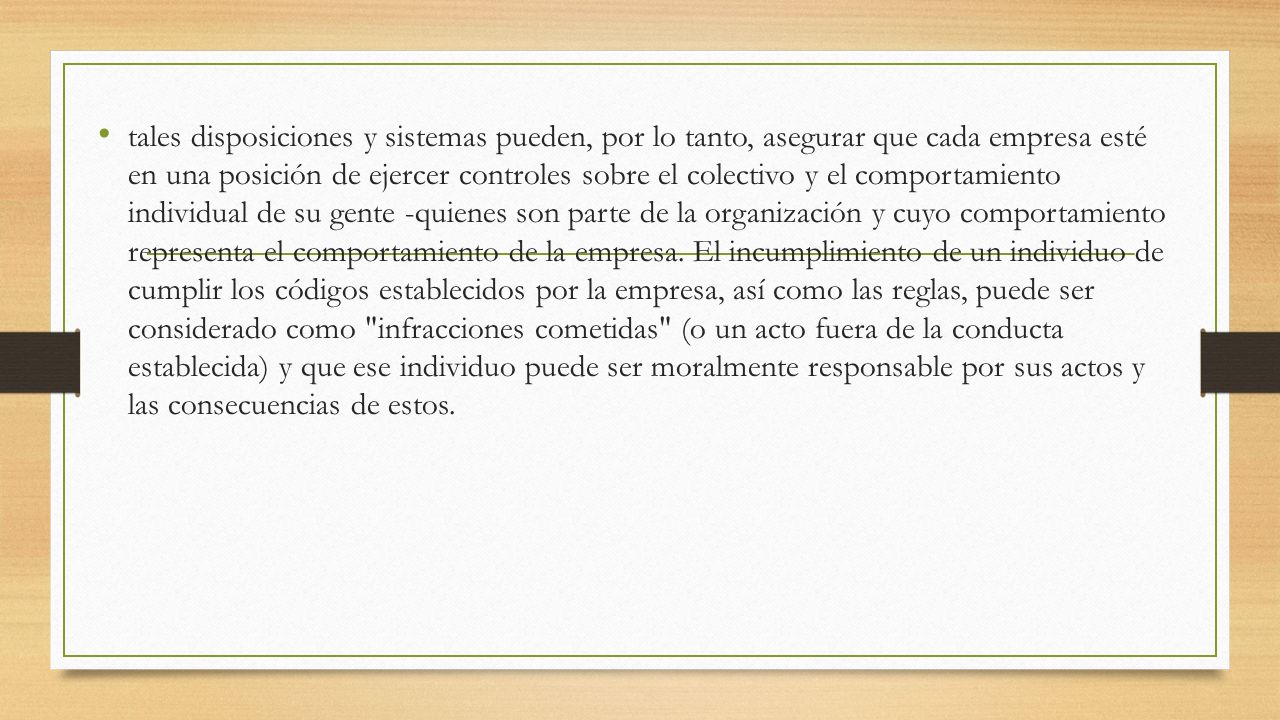 • tales disposiciones y sistemas pueden, por lo tanto, asegurar que cada empresa esté en una posición de ejercer controles sobre el colectivo y el comportamiento individual de su gente -quienes son parte de la organización y cuyo comportamiento representa el comportamiento de la empresa. El incumplimiento de un individuo de cumplir los códigos establecidos por la empresa, así como las reglas, puede ser considerado como "infracciones cometidas" (o un acto fuera de la conducta establecida) y que ese individuo puede ser moralmente responsable por sus actos y las consecuencias de estos.